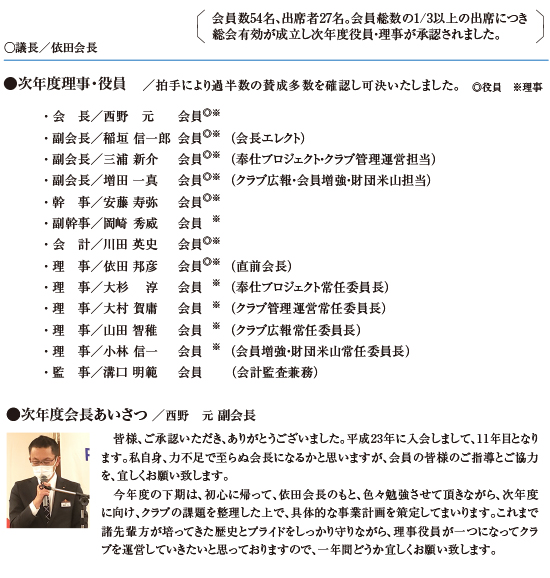 会員数54名、出席者27名。会員総数の1/3以上の出席につき総会有効が成立し次年度役員・理事が承認されました。

○議長／依田会長

●次年度理事・役員　／拍手により過半数の賛成多数を確認し可決いたしました。　◎役員　※理事

・会　長／西野　元　会員◎※
・副会長／稲垣 信一郎 会員◎※ （会長エレクト）
・副会長／三浦 新介　会員◎※ （奉仕プロジェクト・クラブ管理運営担当）
・副会長／増田 一真　会員◎※ （クラブ広報・会員増強・財団米山担当）
・幹　事／安藤 寿弥　会員◎※
・副幹事／岡崎 秀威　会員 ※
・会　計／川田 英史　会員◎※
・理　事／依田 邦彦　会員◎※ （直前会長）
・理　事／大杉　淳　会員 ※ （奉仕プロジェクト常任委員長）
・理　事／大村 賀庸　会員 ※ （クラブ管理運営常任委員長）
・理　事／山田 智稚　会員 ※ （クラブ広報常任委員長）
・理　事／小林 信一　会員 ※ （会員増強・財団米山常任委員長）
・監　事／溝口 明範　会員　（会計監査兼務）

●次年度会長あいさつ ／西野　元 副会長

皆様、ご承認いただき、ありがとうございました。平成23年に入会しまして、11年目となります。私自身、力不足で至らぬ会長になるかと思いますが、会員の皆様のご指導とご協力を、宜しくお願い致します。

今年度の下期は、初心に帰って、依田会長のもと、色々勉強させて頂きながら、次年度に向け、クラブの課題を整理した上で、具体的な事業計画を策定してまいります。これまで諸先輩方が培ってきた歴史とプライドをしっかり守りながら、理事役員が一つになってクラブを運営していきたいと思っておりますので、一年間どうか宜しくお願い致します。